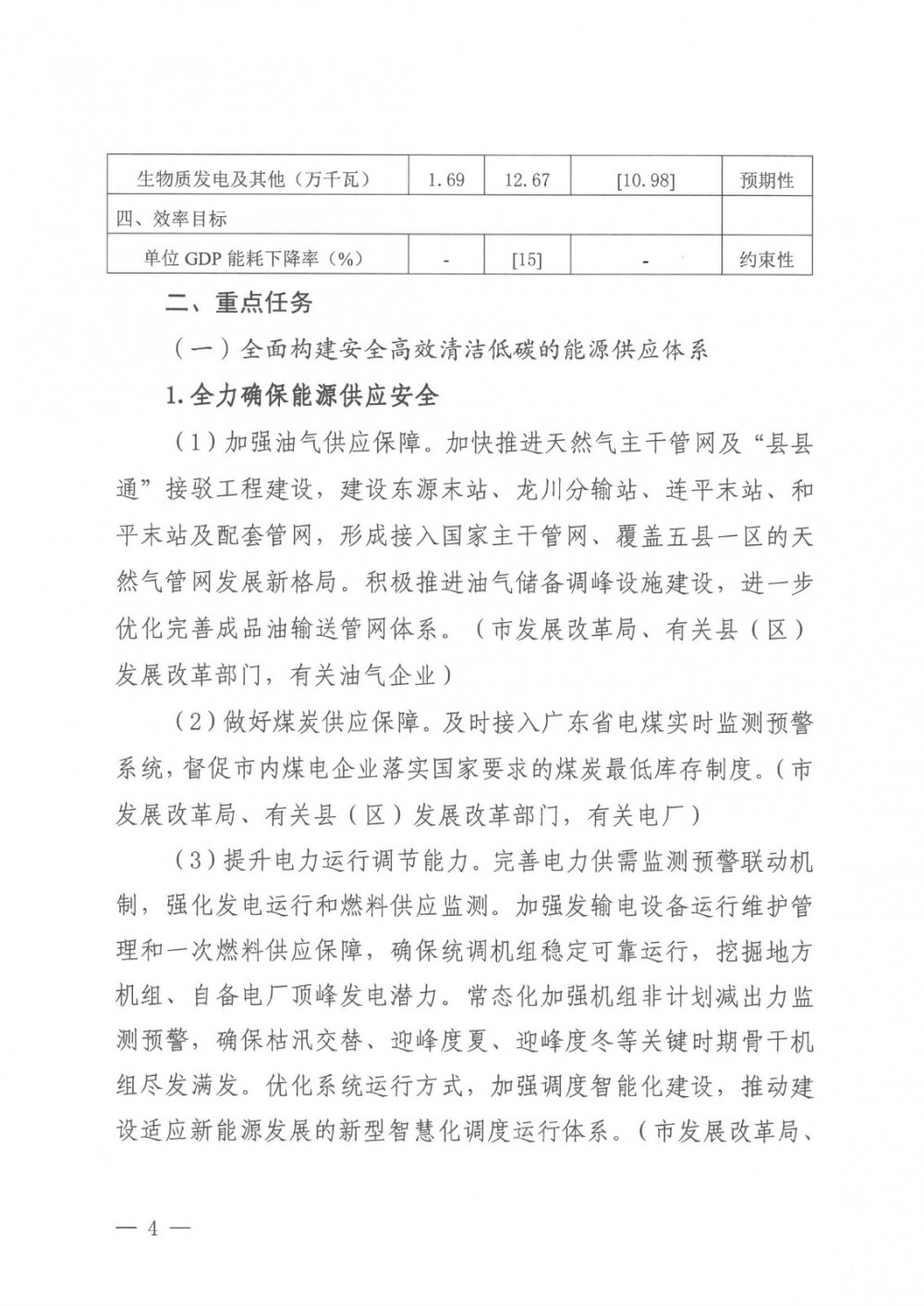 | 生物质发电及其他（万千瓦） | 1.69 | 12.67 | [10.98] | 预期性 |
|---|---|---|---|---|
| 四、效率目标 |  |  |  |  |
| 单位GDP能耗下降率（%） | - | [15] | - | 约束性 |

二、重点任务

（一）全面构建安全高效清洁低碳的能源供应体系

1.全力确保能源供应安全

（1）加强油气供应保障。加快推进天然气主干管网及“县县通”接驳工程建设，建设东源末站、龙川分输站、连平末站、和平末站及配套管网，形成接入国家主干管网、覆盖五县一区的天然气管网发展新格局。积极推进油气储备调峰设施建设，进一步优化完善成品油输送管网体系。（市发展改革局、有关县（区）发展改革部门，有关油气企业）

（2）做好煤炭供应保障。及时接入广东省电煤实时监测预警系统，督促市内煤电企业落实国家要求的煤炭最低库存制度。（市发展改革局、有关县（区）发展改革部门，有关电厂）

（3）提升电力运行调节能力。完善电力供需监测预警联动机制，强化发电运行和燃料供应监测。加强发输电设备运行维护管理和一次燃料供应保障，确保统调机组稳定可靠运行，挖掘地方机组、自备电厂顶峰发电潜力。常态化加强机组非计划减出力监测预警，确保枯汛交替、迎峰度夏、迎峰度冬等关键时期骨干机组尽发满发。优化系统运行方式，加强调度智能化建设，推动建设适应新能源发展的新型智慧化调度运行体系。（市发展改革局、

— 4 —